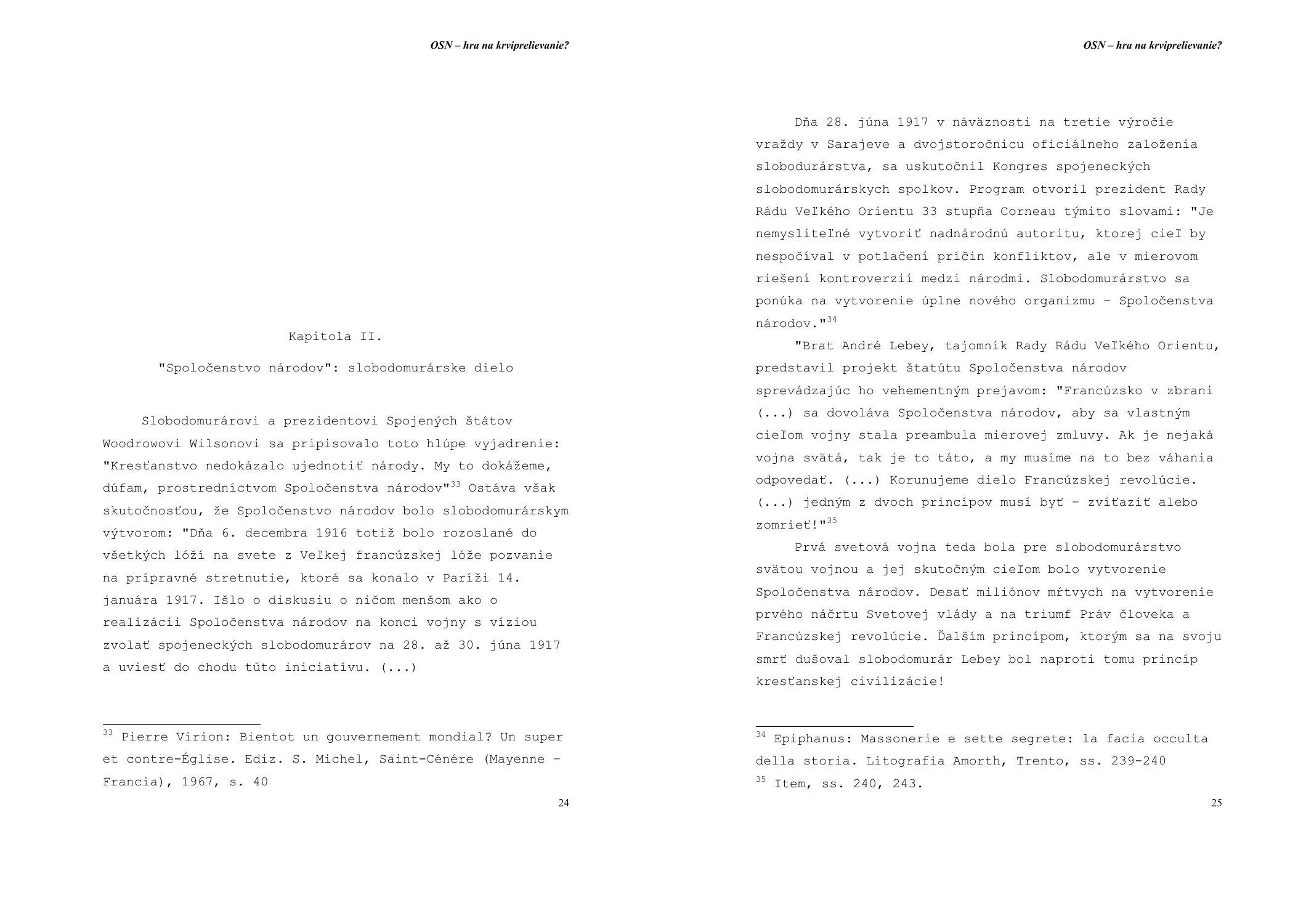 OSN – hra na krviprelievanie?

Kapitola II.

"Spoločenstvo národov": slobodomurárske dielo

Slobodomurárovi a prezidentovi Spojených štátov Woodrowovi Wilsonovi sa pripisovalo toto hlúpe vyjadrenie: "Kresťanstvo nedokázalo ujednotiť národy. My to dokážeme, dúfam, prostredníctvom Spoločenstva národov"$^{33}$ Ostáva však skutočnosťou, že Spoločenstvo národov bolo slobodomurárskym výtvorom: "Dňa 6. decembra 1916 totiž bolo rozoslané do všetkých lóží na svete z Veľkej francúzskej lóže pozvanie na prípravné stretnutie, ktoré sa konalo v Paríži 14. januára 1917. Išlo o diskusiu o ničom menšom ako o realizácii Spoločenstva národov na konci vojny s víziou zvolať spojeneckých slobodomurárov na 28. až 30. júna 1917 a uviesť do chodu túto iniciatívu. (...)

$^{33}$ Pierre Virion: Bientot un gouvernement mondial? Un super et contre-Église. Ediz. S. Michel, Saint-Cénére (Mayenne – Francia), 1967, s. 40

24

OSN – hra na krviprelievanie?

Dňa 28. júna 1917 v náväznosti na tretie výročie vraždy v Sarajeve a dvojstoročnicu oficiálneho založenia slobodurárstva, sa uskutočnil Kongres spojeneckých slobodomurárskych spolkov. Program otvoril prezident Rady Rádu Veľkého Orientu 33 stupňa Corneau týmito slovami: "Je nemysliteľné vytvoriť nadnárodnú autoritu, ktorej cieľ by nespočíval v potlačení príčin konfliktov, ale v mierovom riešení kontroverzií medzi národmi. Slobodomurárstvo sa ponúka na vytvorenie úplne nového organizmu – Spoločenstva národov."$^{34}$

"Brat André Lebey, tajomník Rady Rádu Veľkého Orientu, predstavil projekt štatútu Spoločenstva národov sprevádzajúc ho vehementným prejavom: "Francúzsko v zbrani (...) sa dovoláva Spoločenstva národov, aby sa vlastným cieľom vojny stala preambula mierovej zmluvy. Ak je nejaká vojna svätá, tak je to táto, a my musíme na to bez váhania odpovedať. (...) Korunujeme dielo Francúzskej revolúcie. (...) jedným z dvoch princípov musí byť – zvíťaziť alebo zomrieť!"$^{35}$

Prvá svetová vojna teda bola pre slobodomurárstvo svätou vojnou a jej skutočným cieľom bolo vytvorenie Spoločenstva národov. Desať miliónov mŕtvych na vytvorenie prvého náčrtu Svetovej vlády a na triumf Práv človeka a Francúzskej revolúcie. Ďalším princípom, ktorým sa na svoju smrť dušoval slobodomurár Lebey bol naproti tomu princíp kresťanskej civilizácie!

$^{34}$ Epiphanus: Massonerie e sette segrete: la facia occulta della storia. Litografia Amorth, Trento, ss. 239-240
$^{35}$ Item, ss. 240, 243.

25